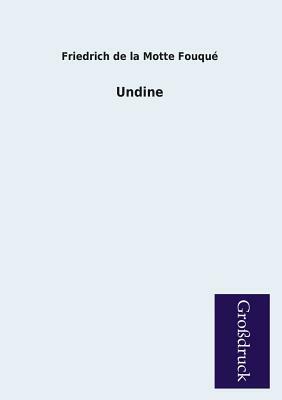 Friedrich de la Motte Fouqué

Undine

Großdruck